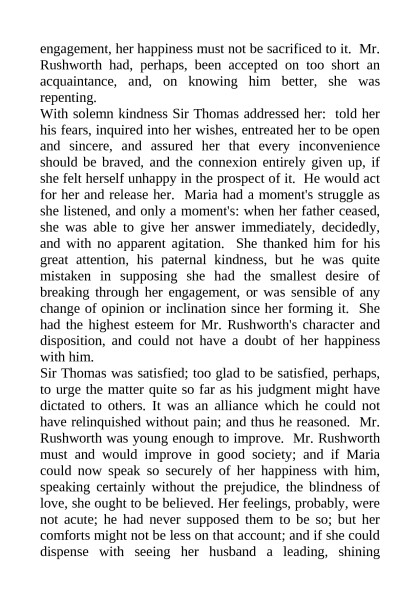 engagement, her happiness must not be sacrificed to it. Mr. Rushworth had, perhaps, been accepted on too short an acquaintance, and, on knowing him better, she was repenting.
With solemn kindness Sir Thomas addressed her: told her his fears, inquired into her wishes, entreated her to be open and sincere, and assured her that every inconvenience should be braved, and the connexion entirely given up, if she felt herself unhappy in the prospect of it. He would act for her and release her. Maria had a moment's struggle as she listened, and only a moment's: when her father ceased, she was able to give her answer immediately, decidedly, and with no apparent agitation. She thanked him for his great attention, his paternal kindness, but he was quite mistaken in supposing she had the smallest desire of breaking through her engagement, or was sensible of any change of opinion or inclination since her forming it. She had the highest esteem for Mr. Rushworth's character and disposition, and could not have a doubt of her happiness with him.
Sir Thomas was satisfied; too glad to be satisfied, perhaps, to urge the matter quite so far as his judgment might have dictated to others. It was an alliance which he could not have relinquished without pain; and thus he reasoned. Mr. Rushworth was young enough to improve. Mr. Rushworth must and would improve in good society; and if Maria could now speak so securely of her happiness with him, speaking certainly without the prejudice, the blindness of love, she ought to be believed. Her feelings, probably, were not acute; he had never supposed them to be so; but her comforts might not be less on that account; and if she could dispense with seeing her husband a leading, shining